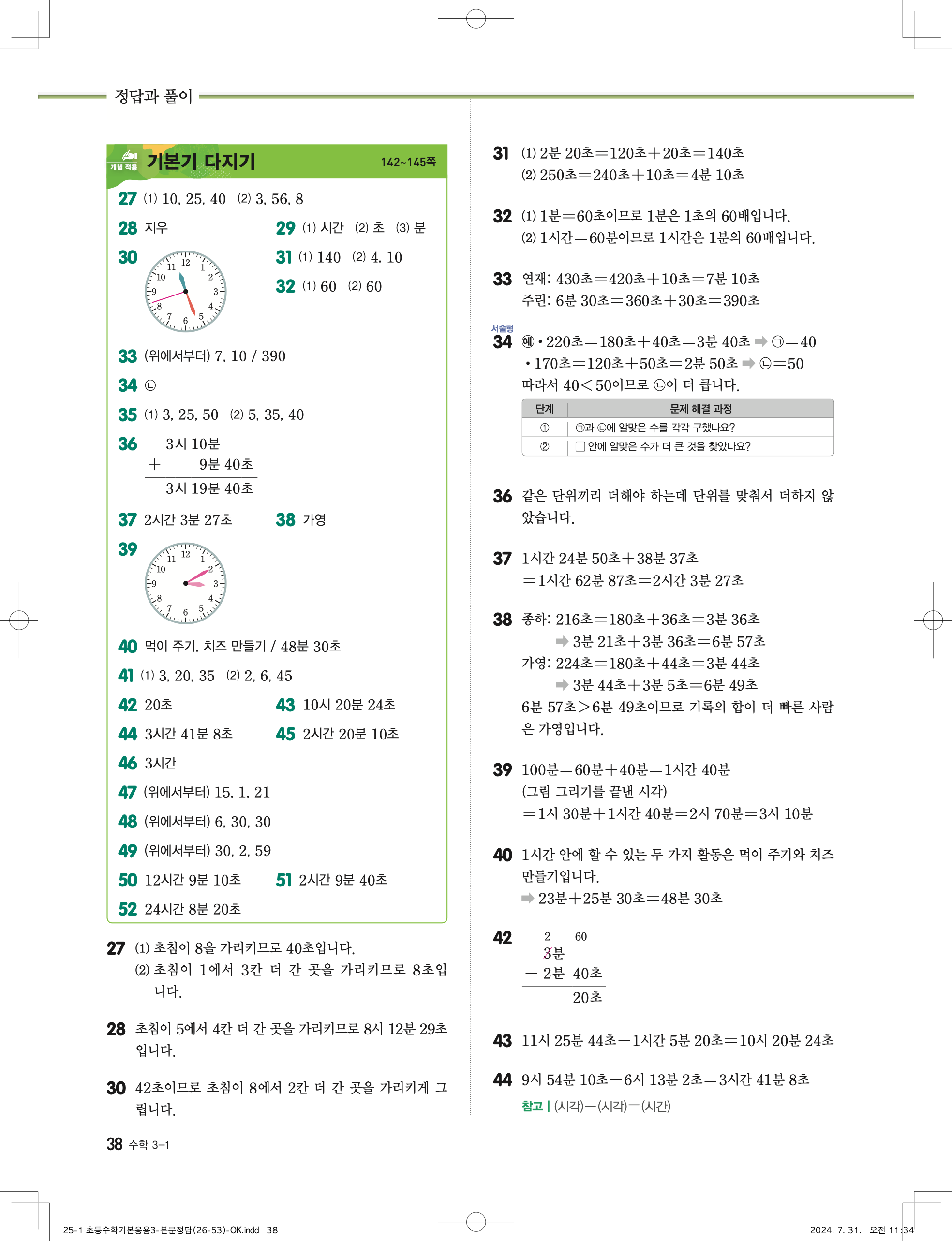 정답과 풀이

개념 적용 기본기 다지기 142~145쪽

27 (1) 10, 25, 40 (2) 3, 56, 8

28 지우

29 (1) 시간 (2) 초 (3) 분

30 12 1 2 3 4 5 6 7 8 9 10 11

31 (1) 140 (2) 4, 10

32 (1) 60 (2) 60

33 (위에서부터) 7, 10 / 390

34 ㉡

35 (1) 3, 25, 50 (2) 5, 35, 40

36 3시 10분
+ 9분 40초
3시 19분 40초

37 2시간 3분 27초

38 가영

39 12 1 2 3 4 5 6 7 8 9 10 11

40 먹이 주기, 치즈 만들기 / 48분 30초

41 (1) 3, 20, 35 (2) 2, 6, 45

42 20초

43 10시 20분 24초

44 3시간 41분 8초

45 2시간 20분 10초

46 3시간

47 (위에서부터) 15, 1, 21

48 (위에서부터) 6, 30, 30

49 (위에서부터) 30, 2, 59

50 12시간 9분 10초

51 2시간 9분 40초

52 24시간 8분 20초

27 (1) 초침이 8을 가리키므로 40초입니다.
(2) 초침이 1에서 3칸 더 간 곳을 가리키므로 8초입니다.

28 초침이 5에서 4칸 더 간 곳을 가리키므로 8시 12분 29초입니다.

30 42초이므로 초침이 8에서 2칸 더 간 곳을 가리키게 그립니다.

31 (1) 2분 20초=120초+20초=140초
(2) 250초=240초+10초=4분 10초

32 (1) 1분=60초이므로 1분은 1초의 60배입니다.
(2) 1시간=60분이므로 1시간은 1분의 60배입니다.

33 연재: 430초=420초+10초=7분 10초
주린: 6분 30초=360초+30초=390초

서술형
34 예 • 220초=180초+40초=3분 40초 ➡ ㉠=40
• 170초=120초+50초=2분 50초 ➡ ㉡=50
따라서 40<50이므로 ㉡이 더 큽니다.

| 단계 | 문제 해결 과정 |
|---|---|
| ① | ㉠과 ㉡에 알맞은 수를 각각 구했나요? |
| ② | □ 안에 알맞은 수가 더 큰 것을 찾았나요? |

36 같은 단위끼리 더해야 하는데 단위를 맞춰서 더하지 않았습니다.

37 1시간 24분 50초+38분 37초
=1시간 62분 87초=2시간 3분 27초

38 종하: 216초=180초+36초=3분 36초
➡ 3분 21초+3분 36초=6분 57초
가영: 224초=180초+44초=3분 44초
➡ 3분 44초+3분 5초=6분 49초
6분 57초>6분 49초이므로 기록의 합이 더 빠른 사람은 가영입니다.

39 100분=60분+40분=1시간 40분
(그림 그리기를 끝낸 시각)
=1시 30분+1시간 40분=2시 70분=3시 10분

40 1시간 안에 할 수 있는 두 가지 활동은 먹이 주기와 치즈 만들기입니다.
➡ 23분+25분 30초=48분 30초

42 2 60
3분
− 2분 40초
20초

43 11시 25분 44초−1시간 5분 20초=10시 20분 24초

44 9시 54분 10초−6시 13분 2초=3시간 41분 8초
참고 | (시각)−(시각)=(시간)

38 수학 3-1

25-1 초등수학기본응용3-본문정답(26-53)-OK.indd 38 2024. 7. 31. 오전 11:34